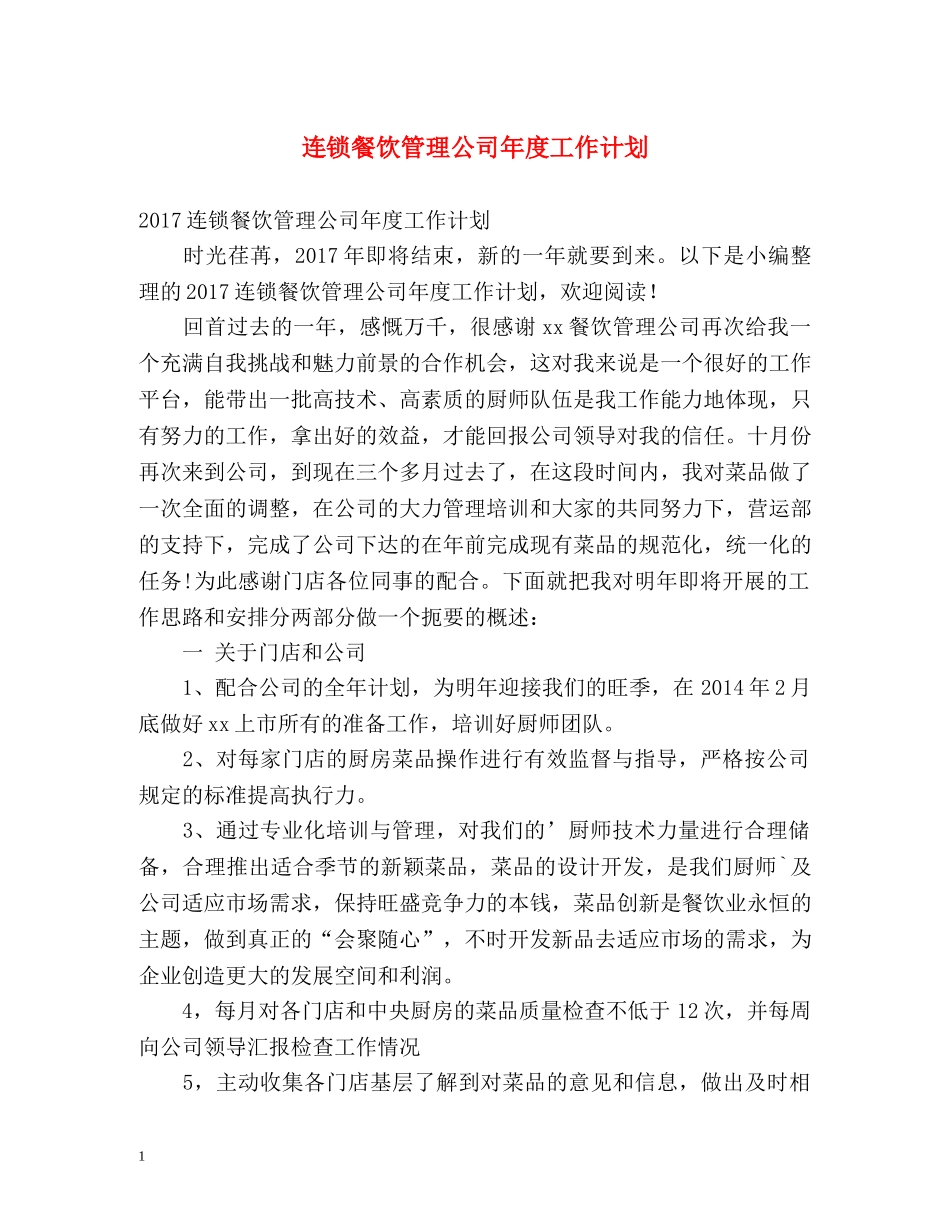 连锁餐饮管理公司年度工作计划

2017连锁餐饮管理公司年度工作计划

时光荏苒，2017年即将结束，新的一年就要到来。以下是小编整理的2017连锁餐饮管理公司年度工作计划，欢迎阅读！

回首过去的一年，感慨万千，很感谢xx餐饮管理公司再次给我一个充满自我挑战和魅力前景的合作机会，这对我来说是一个很好的工作平台，能带出一批高技术、高素质的厨师队伍是我工作能力地体现，只有努力的工作，拿出好的效益，才能回报公司领导对我的信任。十月份再次来到公司，到现在三个多月过去了，在这段时间内，我对菜品做了一次全面的调整，在公司的大力管理培训和大家的共同努力下，营运部的支持下，完成了公司下达的在年前完成现有菜品的规范化，统一化的任务!为此感谢门店各位同事的配合。下面就把我对明年即将开展的工作思路和安排分两部分做一个扼要的概述：

一 关于门店和公司

1、配合公司的全年计划，为明年迎接我们的旺季，在2014年2月底做好xx上市所有的准备工作，培训好厨师团队。

2、对每家门店的厨房菜品操作进行有效监督与指导，严格按公司规定的标准提高执行力。

3、通过专业化培训与管理，对我们的’厨师技术力量进行合理储备，合理推出适合季节的新颖菜品，菜品的设计开发，是我们厨师`及公司适应市场需求，保持旺盛竞争力的本钱，菜品创新是餐饮业永恒的主题，做到真正的“会聚随心”，不时开发新品去适应市场的需求，为企业创造更大的发展空间和利润。

4，每月对各门店和中央厨房的菜品质量检查不低于12次，并每周向公司领导汇报检查工作情况

5，主动收集各门店基层了解到对菜品的意见和信息，做出及时相

1